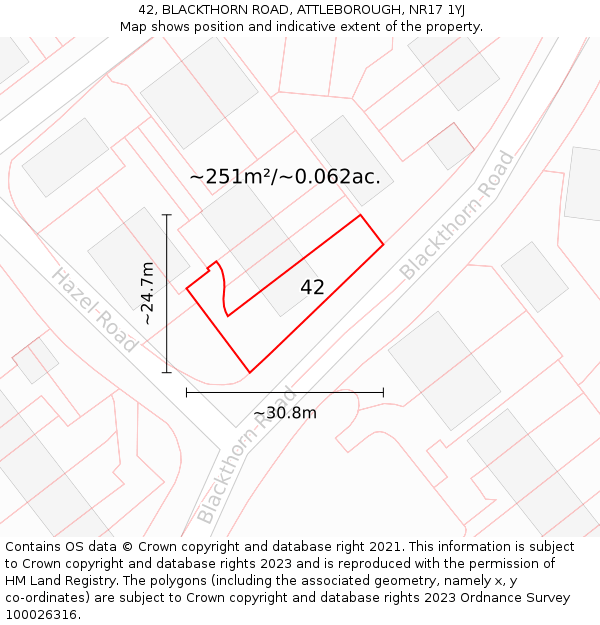 42, BLACKTHORN ROAD, ATTLEBOROUGH, NR17 1YJ
Map shows position and indicative extent of the property.

~251m²/~0.062ac.

Blackthorn-Road

Hazel-Road

~24.7m

42

~30.8m

Blackthorn-Road

Contains OS data © Crown copyright and database right 2021. This information is subject to Crown copyright and database rights 2023 and is reproduced with the permission of HM Land Registry. The polygons (including the associated geometry, namely x, y co-ordinates) are subject to Crown copyright and database rights 2023 Ordnance Survey 100026316.